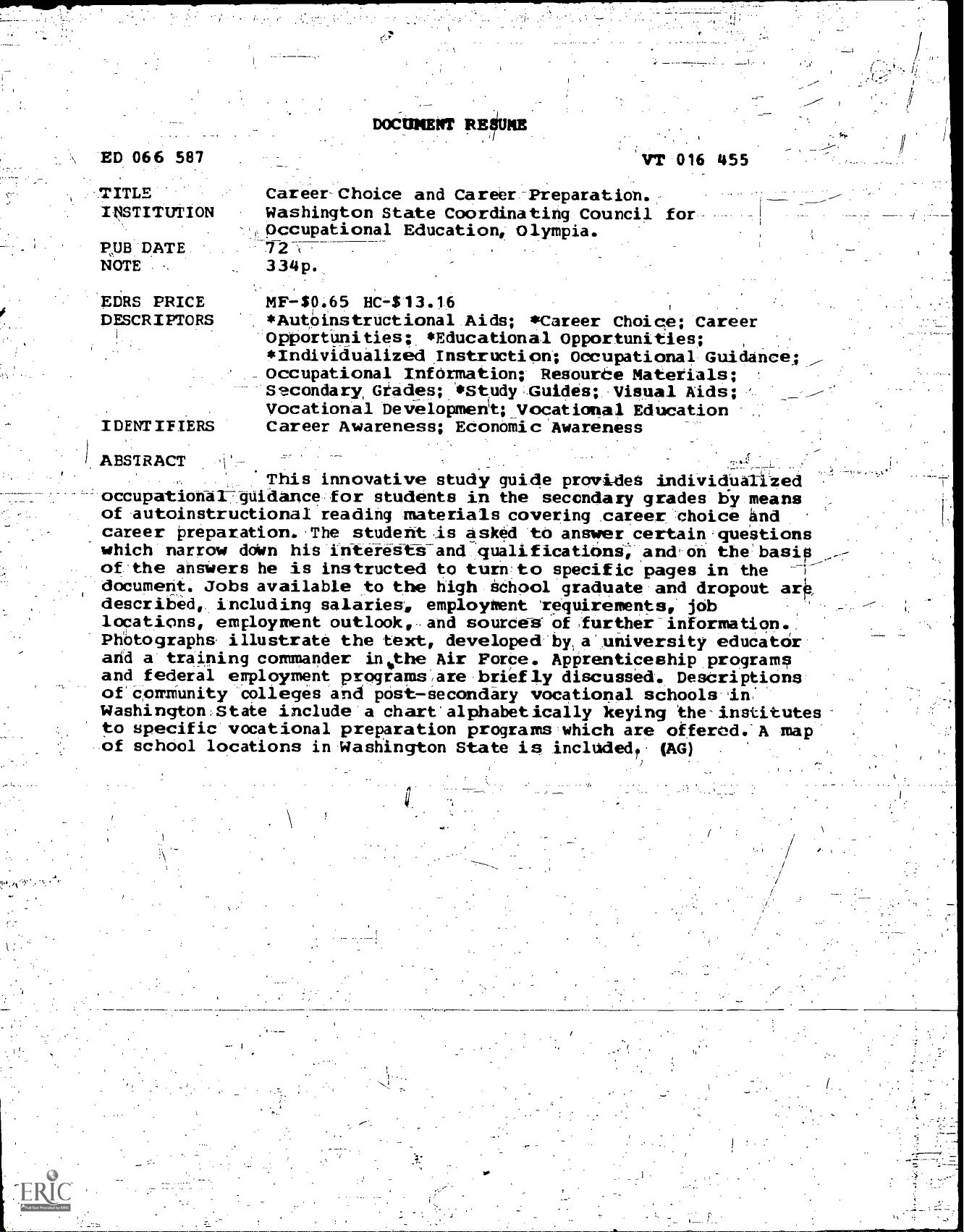 DOCUMENT RESUME

ED 066 587

VT 016 455

TITLE
Career Choice and Career Preparation.

INSTITUTION
Washington State Coordinating Council for Occupational Education, Olympia.

PUB DATE
72

NOTE
334p.

EDRS PRICE
MF-$0.65 HC-$13.16

DESCRIPTORS
*Autoinstructional Aids; *Career Choice; Career Opportunities; *Educational Opportunities; *Individualized Instruction; Occupational Guidance; Occupational Information; Resource Materials; Secondary Grades; *Study Guides; Visual Aids; Vocational Development; Vocational Education

IDENTIFIERS
Career Awareness; Economic Awareness

ABSTRACT

This innovative study guide provides individualized occupational guidance for students in the secondary grades by means of autoinstructional reading materials covering career choice and career preparation. The student is asked to answer certain questions which narrow down his interests and qualifications, and on the basis of the answers he is instructed to turn to specific pages in the document. Jobs available to the high school graduate and dropout are described, including salaries, employment requirements, job locations, employment outlook, and sources of further information. Photographs illustrate the text, developed by a university educator and a training commander in the Air Force. Apprenticeship programs and federal employment programs are briefly discussed. Descriptions of community colleges and post-secondary vocational schools in Washington State include a chart alphabetically keying the institutes to specific vocational preparation programs which are offered. A map of school locations in Washington State is included. (AG)

ERIC